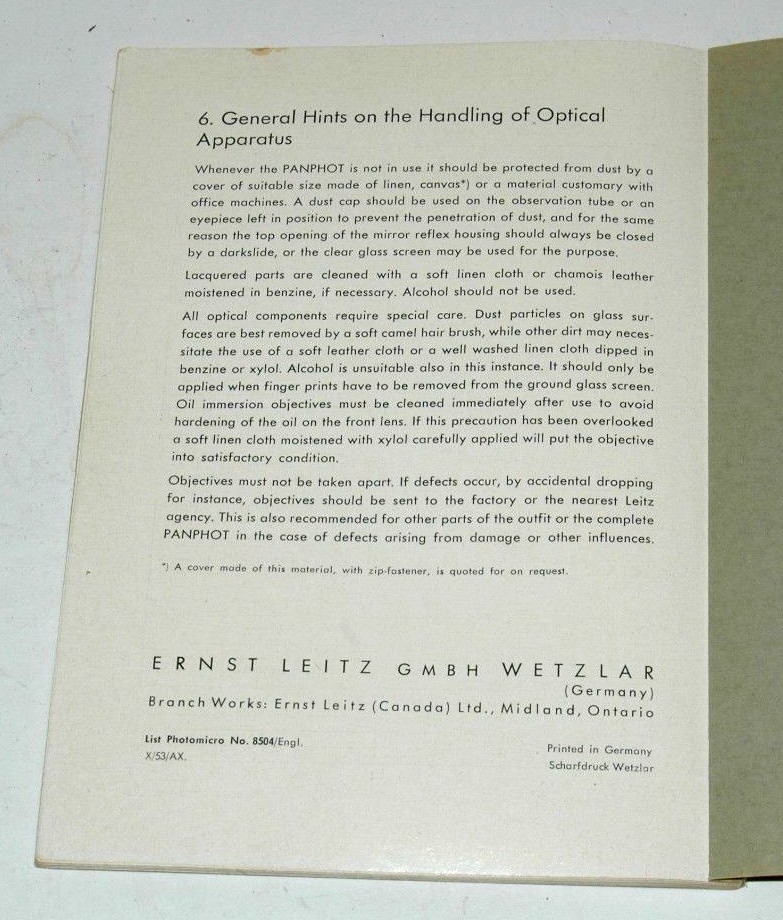 6. General Hints on the Handling of Optical Apparatus

Whenever the PANPHOT is not in use it should be protected from dust by a cover of suitable size made of linen, canvas*) or a material customary with office machines. A dust cap should be used on the observation tube or an eyepiece left in position to prevent the penetration of dust, and for the same reason the top opening of the mirror reflex housing should always be closed by a darkslide, or the clear glass screen may be used for the purpose.

Lacquered parts are cleaned with a soft linen cloth or chamois leather moistened in benzine, if necessary. Alcohol should not be used.

All optical components require special care. Dust particles on glass surfaces are best removed by a soft camel hair brush, while other dirt may necessitate the use of a soft leather cloth or a well washed linen cloth dipped in benzine or xylol. Alcohol is unsuitable also in this instance. It should only be applied when finger prints have to be removed from the ground glass screen. Oil immersion objectives must be cleaned immediately after use to avoid hardening of the oil on the front lens. If this precaution has been overlooked a soft linen cloth moistened with xylol carefully applied will put the objective into satisfactory condition.

Objectives must not be taken apart. If defects occur, by accidental dropping for instance, objectives should be sent to the factory or the nearest Leitz agency. This is also recommended for other parts of the outfit or the complete PANPHOT in the case of defects arising from damage or other influences.

*) A cover made of this material, with zip-fastener, is quoted for on request.

ERNST LEITZ GMBH WETZLAR
(Germany)
Branch Works: Ernst Leitz (Canada) Ltd., Midland, Ontario

List Photomicro No. 8504/Engl.
X/53/AX.

Printed in Germany
Scharfdruck Wetzlar